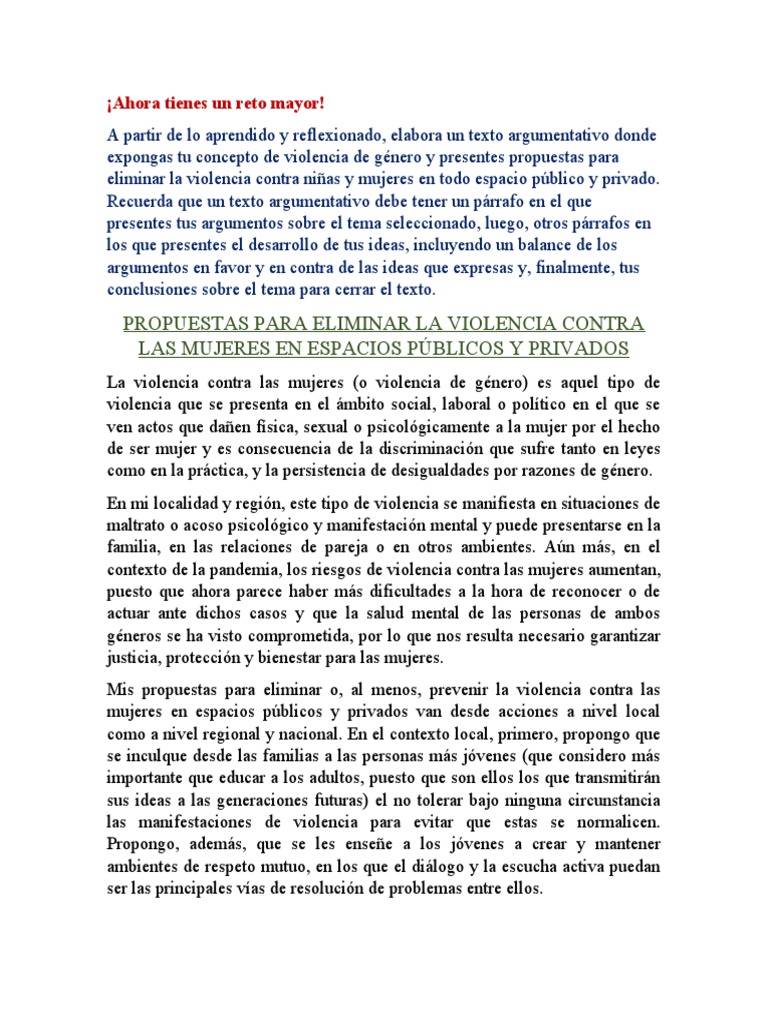 ¡Ahora tienes un reto mayor!

A partir de lo aprendido y reflexionado, elabora un texto argumentativo donde expongas tu concepto de violencia de género y presentes propuestas para eliminar la violencia contra niñas y mujeres en todo espacio público y privado. Recuerda que un texto argumentativo debe tener un párrafo en el que presentes tus argumentos sobre el tema seleccionado, luego, otros párrafos en los que presentes el desarrollo de tus ideas, incluyendo un balance de los argumentos en favor y en contra de las ideas que expresas y, finalmente, tus conclusiones sobre el tema para cerrar el texto.

PROPUESTAS PARA ELIMINAR LA VIOLENCIA CONTRA LAS MUJERES EN ESPACIOS PÚBLICOS Y PRIVADOS

La violencia contra las mujeres (o violencia de género) es aquel tipo de violencia que se presenta en el ámbito social, laboral o político en el que se ven actos que dañen física, sexual o psicológicamente a la mujer por el hecho de ser mujer y es consecuencia de la discriminación que sufre tanto en leyes como en la práctica, y la persistencia de desigualdades por razones de género.

En mi localidad y región, este tipo de violencia se manifiesta en situaciones de maltrato o acoso psicológico y manifestación mental y puede presentarse en la familia, en las relaciones de pareja o en otros ambientes. Aún más, en el contexto de la pandemia, los riesgos de violencia contra las mujeres aumentan, puesto que ahora parece haber más dificultades a la hora de reconocer o de actuar ante dichos casos y que la salud mental de las personas de ambos géneros se ha visto comprometida, por lo que nos resulta necesario garantizar justicia, protección y bienestar para las mujeres.

Mis propuestas para eliminar o, al menos, prevenir la violencia contra las mujeres en espacios públicos y privados van desde acciones a nivel local como a nivel regional y nacional. En el contexto local, primero, propongo que se inculque desde las familias a las personas más jóvenes (que considero más importante que educar a los adultos, puesto que son ellos los que transmitirán sus ideas a las generaciones futuras) el no tolerar bajo ninguna circunstancia las manifestaciones de violencia para evitar que estas se normalicen. Propongo, además, que se les enseñe a los jóvenes a crear y mantener ambientes de respeto mutuo, en los que el diálogo y la escucha activa puedan ser las principales vías de resolución de problemas entre ellos.